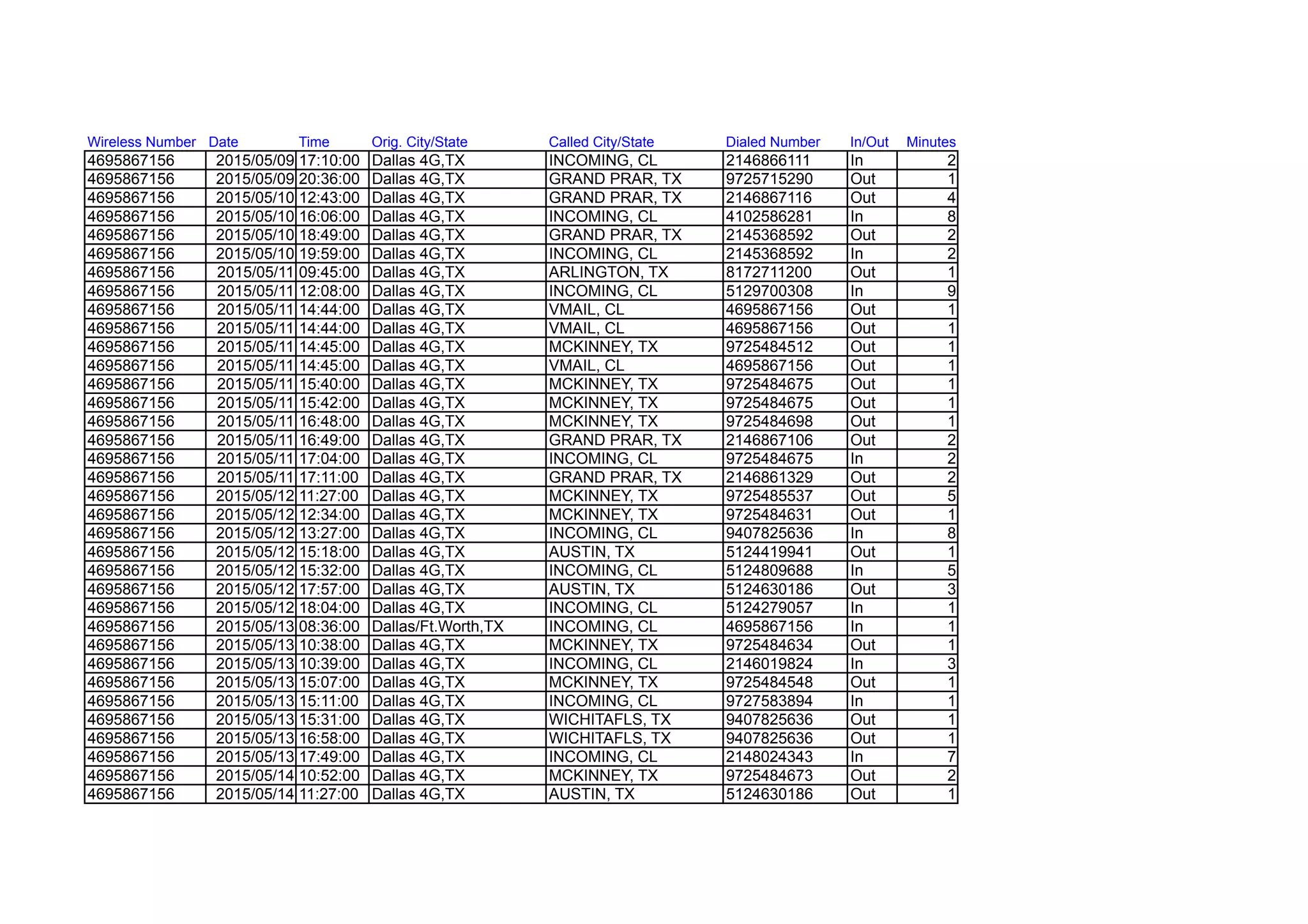 | Wireless Number | Date | Time | Orig. City/State | Called City/State | Dialed Number | In/Out | Minutes |
|---|---|---|---|---|---|---|---|
| 4695867156 | 2015/05/09 | 17:10:00 | Dallas 4G,TX | INCOMING, CL | 2146866111 | In | 2 |
| 4695867156 | 2015/05/09 | 20:36:00 | Dallas 4G,TX | GRAND PRAR, TX | 9725715290 | Out | 1 |
| 4695867156 | 2015/05/10 | 12:43:00 | Dallas 4G,TX | GRAND PRAR, TX | 2146867116 | Out | 4 |
| 4695867156 | 2015/05/10 | 16:06:00 | Dallas 4G,TX | INCOMING, CL | 4102586281 | In | 8 |
| 4695867156 | 2015/05/10 | 18:49:00 | Dallas 4G,TX | GRAND PRAR, TX | 2145368592 | Out | 2 |
| 4695867156 | 2015/05/10 | 19:59:00 | Dallas 4G,TX | INCOMING, CL | 2145368592 | In | 2 |
| 4695867156 | 2015/05/11 | 09:45:00 | Dallas 4G,TX | ARLINGTON, TX | 8172711200 | Out | 1 |
| 4695867156 | 2015/05/11 | 12:08:00 | Dallas 4G,TX | INCOMING, CL | 5129700308 | In | 9 |
| 4695867156 | 2015/05/11 | 14:44:00 | Dallas 4G,TX | VMAIL, CL | 4695867156 | Out | 1 |
| 4695867156 | 2015/05/11 | 14:44:00 | Dallas 4G,TX | VMAIL, CL | 4695867156 | Out | 1 |
| 4695867156 | 2015/05/11 | 14:45:00 | Dallas 4G,TX | MCKINNEY, TX | 9725484512 | Out | 1 |
| 4695867156 | 2015/05/11 | 14:45:00 | Dallas 4G,TX | VMAIL, CL | 4695867156 | Out | 1 |
| 4695867156 | 2015/05/11 | 15:40:00 | Dallas 4G,TX | MCKINNEY, TX | 9725484675 | Out | 1 |
| 4695867156 | 2015/05/11 | 15:42:00 | Dallas 4G,TX | MCKINNEY, TX | 9725484675 | Out | 1 |
| 4695867156 | 2015/05/11 | 16:48:00 | Dallas 4G,TX | MCKINNEY, TX | 9725484698 | Out | 1 |
| 4695867156 | 2015/05/11 | 16:49:00 | Dallas 4G,TX | GRAND PRAR, TX | 2146867106 | Out | 2 |
| 4695867156 | 2015/05/11 | 17:04:00 | Dallas 4G,TX | INCOMING, CL | 9725484675 | In | 2 |
| 4695867156 | 2015/05/11 | 17:11:00 | Dallas 4G,TX | GRAND PRAR, TX | 2146861329 | Out | 2 |
| 4695867156 | 2015/05/12 | 11:27:00 | Dallas 4G,TX | MCKINNEY, TX | 9725485537 | Out | 5 |
| 4695867156 | 2015/05/12 | 12:34:00 | Dallas 4G,TX | MCKINNEY, TX | 9725484631 | Out | 1 |
| 4695867156 | 2015/05/12 | 13:27:00 | Dallas 4G,TX | INCOMING, CL | 9407825636 | In | 8 |
| 4695867156 | 2015/05/12 | 15:18:00 | Dallas 4G,TX | AUSTIN, TX | 5124419941 | Out | 1 |
| 4695867156 | 2015/05/12 | 15:32:00 | Dallas 4G,TX | INCOMING, CL | 5124809688 | In | 5 |
| 4695867156 | 2015/05/12 | 17:57:00 | Dallas 4G,TX | AUSTIN, TX | 5124630186 | Out | 3 |
| 4695867156 | 2015/05/12 | 18:04:00 | Dallas 4G,TX | INCOMING, CL | 5124279057 | In | 1 |
| 4695867156 | 2015/05/13 | 08:36:00 | Dallas/Ft.Worth,TX | INCOMING, CL | 4695867156 | In | 1 |
| 4695867156 | 2015/05/13 | 10:38:00 | Dallas 4G,TX | MCKINNEY, TX | 9725484634 | Out | 1 |
| 4695867156 | 2015/05/13 | 10:39:00 | Dallas 4G,TX | INCOMING, CL | 2146019824 | In | 3 |
| 4695867156 | 2015/05/13 | 15:07:00 | Dallas 4G,TX | MCKINNEY, TX | 9725484548 | Out | 1 |
| 4695867156 | 2015/05/13 | 15:11:00 | Dallas 4G,TX | INCOMING, CL | 9727583894 | In | 1 |
| 4695867156 | 2015/05/13 | 15:31:00 | Dallas 4G,TX | WICHITAFLS, TX | 9407825636 | Out | 1 |
| 4695867156 | 2015/05/13 | 16:58:00 | Dallas 4G,TX | WICHITAFLS, TX | 9407825636 | Out | 1 |
| 4695867156 | 2015/05/13 | 17:49:00 | Dallas 4G,TX | INCOMING, CL | 2148024343 | In | 7 |
| 4695867156 | 2015/05/14 | 10:52:00 | Dallas 4G,TX | MCKINNEY, TX | 9725484673 | Out | 2 |
| 4695867156 | 2015/05/14 | 11:27:00 | Dallas 4G,TX | AUSTIN, TX | 5124630186 | Out | 1 |